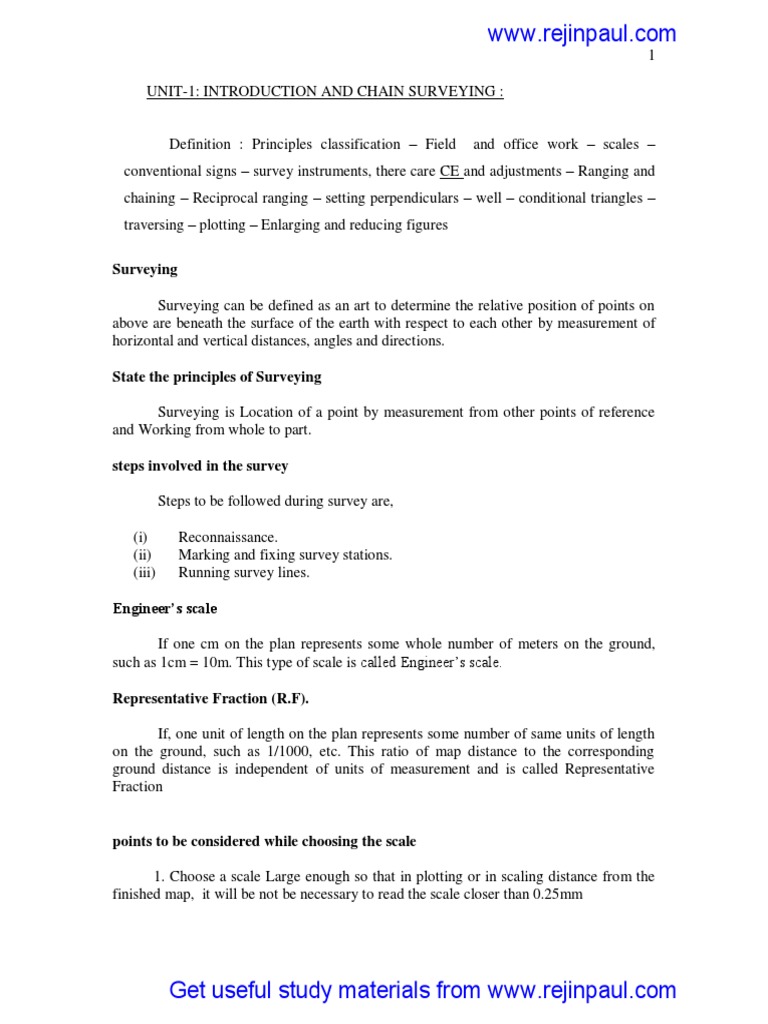 www.rejinpaul.com

1

UNIT-1: INTRODUCTION AND CHAIN SURVEYING :

Definition : Principles classification – Field and office work – scales – conventional signs – survey instruments, there care CE and adjustments – Ranging and chaining – Reciprocal ranging – setting perpendiculars – well – conditional triangles – traversing – plotting – Enlarging and reducing figures

Surveying

Surveying can be defined as an art to determine the relative position of points on above are beneath the surface of the earth with respect to each other by measurement of horizontal and vertical distances, angles and directions.

State the principles of Surveying

Surveying is Location of a point by measurement from other points of reference and Working from whole to part.

steps involved in the survey

Steps to be followed during survey are,

(i) Reconnaissance.
(ii) Marking and fixing survey stations.
(iii) Running survey lines.

Engineer's scale

If one cm on the plan represents some whole number of meters on the ground, such as 1cm = 10m. This type of scale is called Engineer's scale.

Representative Fraction (R.F).

If, one unit of length on the plan represents some number of same units of length on the ground, such as 1/1000, etc. This ratio of map distance to the corresponding ground distance is independent of units of measurement and is called Representative Fraction

points to be considered while choosing the scale

1. Choose a scale Large enough so that in plotting or in scaling distance from the finished map, it will be not be necessary to read the scale closer than 0.25mm

Get useful study materials from www.rejinpaul.com